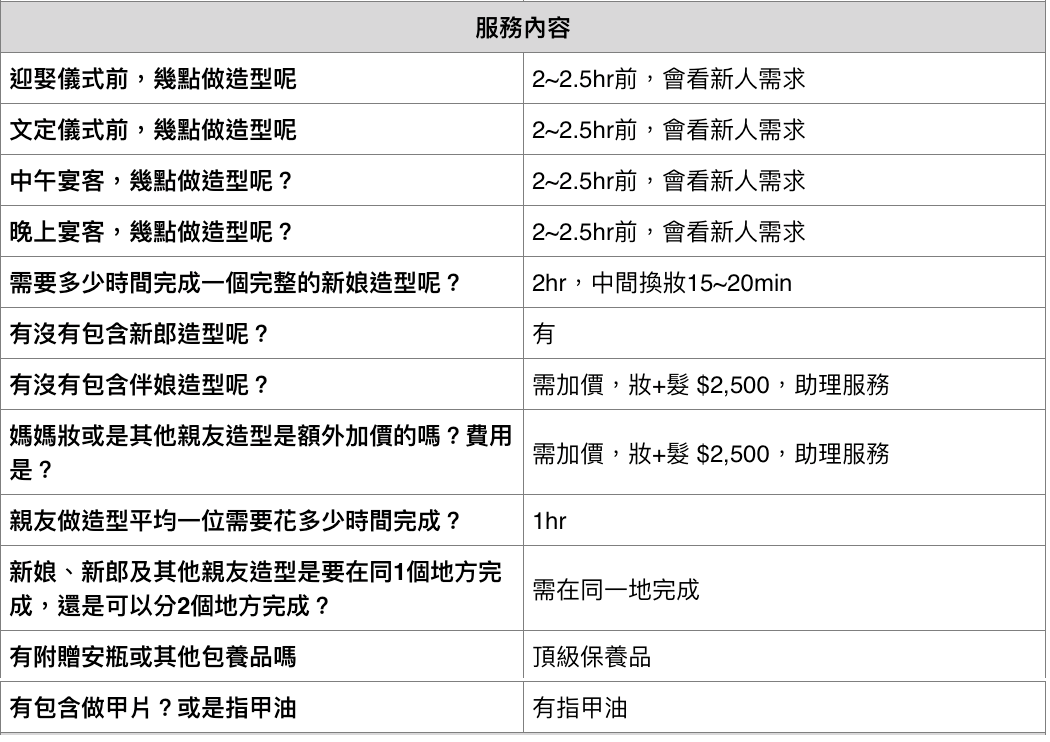 | 服務內容 | |
|---|---|
| 迎娶儀式前，幾點做造型呢 | 2~2.5hr前，會看新人需求 |
| 文定儀式前，幾點做造型呢 | 2~2.5hr前，會看新人需求 |
| 中午宴客，幾點做造型呢？ | 2~2.5hr前，會看新人需求 |
| 晚上宴客，幾點做造型呢？ | 2~2.5hr前，會看新人需求 |
| 需要多少時間完成一個完整的新娘造型呢？ | 2hr，中間換妝15~20min |
| 有沒有包含新郎造型呢？ | 有 |
| 有沒有包含伴娘造型呢？ | 需加價，妝+髮 \$2,500，助理服務 |
| 媽媽妝或是其他親友造型是額外加價的嗎？費用是？ | 需加價，妝+髮 \$2,500，助理服務 |
| 親友做造型平均一位需要花多少時間完成？ | 1hr |
| 新娘、新郎及其他親友造型是要在同1個地方完成，還是可以分2個地方完成？ | 需在同一地完成 |
| 有附贈安瓶或其他包養品嗎 | 頂級保養品 |
| 有包含做甲片？或是指甲油 | 有指甲油 |